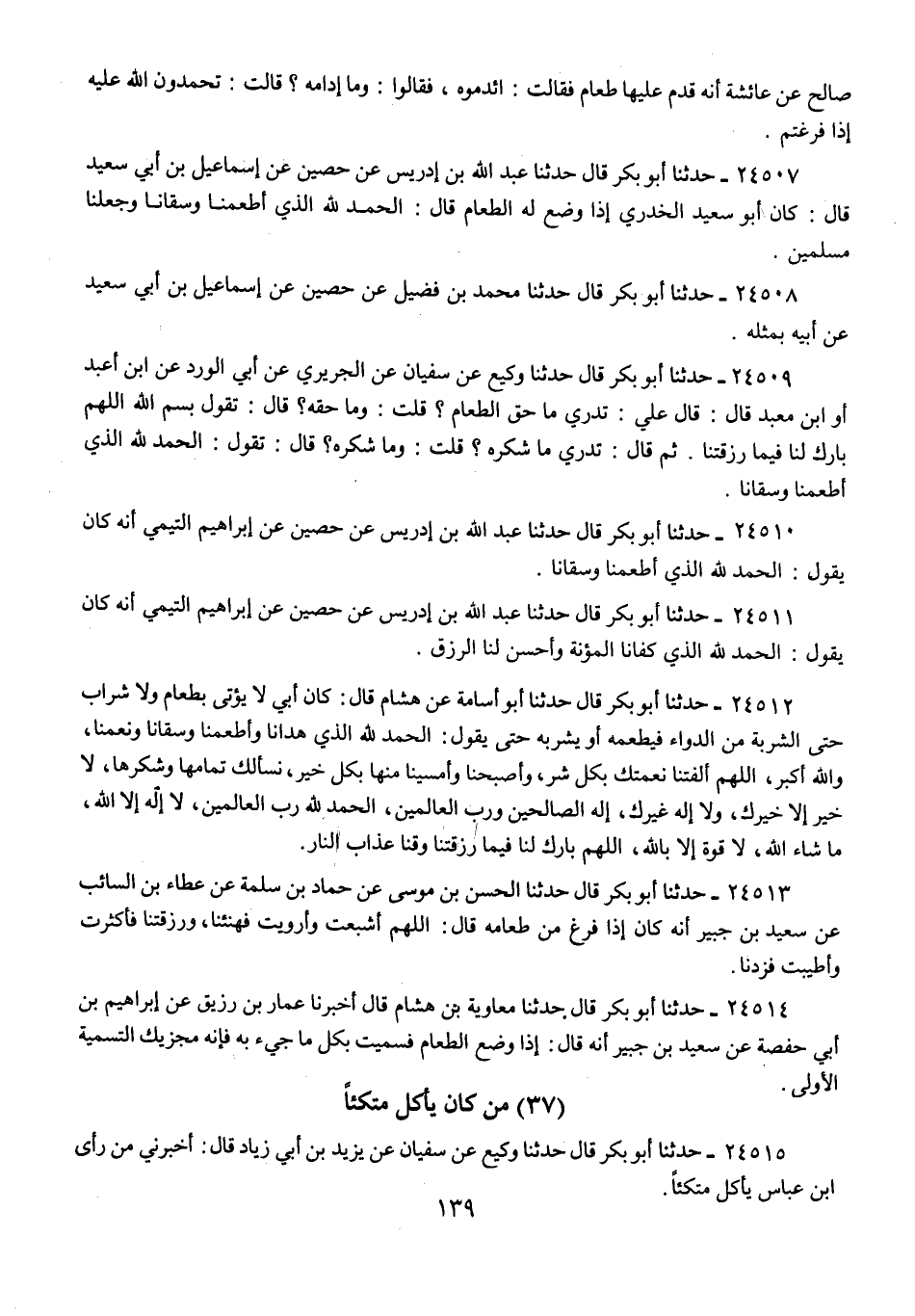 صالح عن عائشة أنه قدم عليها طعام فقالت : ائدموه ، فقالوا : وما إدامه ؟ قالت : تحمدون الله عليه إذا فرغتم .

٢٤٥٠٧ ـ حدثنا أبو بكر قال حدثنا عبد الله بن إدريس عن حصين عن إسماعيل بن أبي سعيد قال : كان أبو سعيد الخدري إذا وضع له الطعام قال : الحمد لله الذي أطعمنا وسقانا وجعلنا مسلمين .

٢٤٥٠٨ ـ حدثنا أبو بكر قال حدثنا محمد بن فضيل عن حصين عن إسماعيل بن أبي سعيد عن أبيه بمثله .

٢٤٥٠٩ ـ حدثنا أبو بكر قال حدثنا وكيع عن سفيان عن الجريري عن أبي الورد عن ابن أعبد أو ابن معبد قال : قال علي : تدري ما حق الطعام ؟ قلت : وما حقه؟ قال : تقول بسم الله اللهم بارك لنا فيما رزقتنا . ثم قال : تدري ما شكره ؟ قلت : وما شكره؟ قال : تقول : الحمد لله الذي أطعمنا وسقانا .

٢٤٥١٠ ـ حدثنا أبو بكر قال حدثنا عبد الله بن إدريس عن حصين عن إبراهيم التيمي أنه كان يقول : الحمد لله الذي أطعمنا وسقانا .

٢٤٥١١ ـ حدثنا أبو بكر قال حدثنا عبد الله بن إدريس عن حصين عن إبراهيم التيمي أنه كان يقول : الحمد لله الذي كفانا المؤنة وأحسن لنا الرزق .

٢٤٥١٢ ـ حدثنا أبو بكر قال حدثنا أبو أسامة عن هشام قال: كان أبي لا يؤتى بطعام ولا شراب حتى الشربة من الدواء فيطعمه أو يشربه حتى يقول: الحمد لله الذي هدانا وأطعمنا وسقانا ونعمنا، والله أكبر، اللهم ألفتنا نعمتك بكل شر، وأصبحنا وأمسينا منها بكل خير، نسألك تمامها وشكرها، لا خير إلا خيرك، ولا إله غيرك، إله الصالحين ورب العالمين، الحمد لله رب العالمين، لا إله إلا الله، ما شاء الله، لا قوة إلا بالله، اللهم بارك لنا فيما رزقتنا وقنا عذاب النار.

٢٤٥١٣ ـ حدثنا أبو بكر قال حدثنا الحسن بن موسى عن حماد بن سلمة عن عطاء بن السائب عن سعيد بن جبير أنه كان إذا فرغ من طعامه قال: اللهم أشبعت وأرويت فهنئنا، ورزقتنا فأكثرت وأطيبت فزدنا.

٢٤٥١٤ ـ حدثنا أبو بكر قال حدثنا معاوية بن هشام قال أخبرنا عمار بن رزيق عن إبراهيم بن أبي حفصة عن سعيد بن جبير أنه قال: إذا وضع الطعام فسميت بكل ما جيء به فإنه مجزيك التسمية الأولى.

(٣٧) من كان يأكل متكئاً

٢٤٥١٥ ـ حدثنا أبو بكر قال حدثنا وكيع عن سفيان عن يزيد بن أبي زياد قال: أخبرني من رأى ابن عباس يأكل متكئاً.

١٣٩